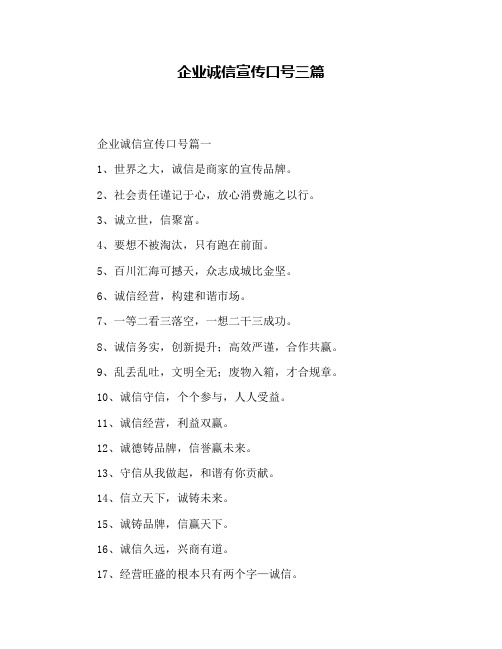 企业诚信宣传口号三篇

企业诚信宣传口号篇一

1、世界之大，诚信是商家的宣传品牌。

2、社会责任谨记于心，放心消费施之以行。

3、诚立世，信聚富。

4、要想不被淘汰，只有跑在前面。

5、百川汇海可撼天，众志成城比金坚。

6、诚信经营，构建和谐市场。

7、一等二看三落空，一想二干三成功。

8、诚信务实，创新提升；高效严谨，合作共赢。

9、乱丢乱吐，文明全无；废物入箱，才合规章。

10、诚信守信，个个参与，人人受益。

11、诚信经营，利益双赢。

12、诚德铸品牌，信誉赢未来。

13、守信从我做起，和谐有你贡献。

14、信立天下，诚铸未来。

15、诚铸品牌，信赢天下。

16、诚信久远，兴商有道。

17、经营旺盛的根本只有两个字—诚信。